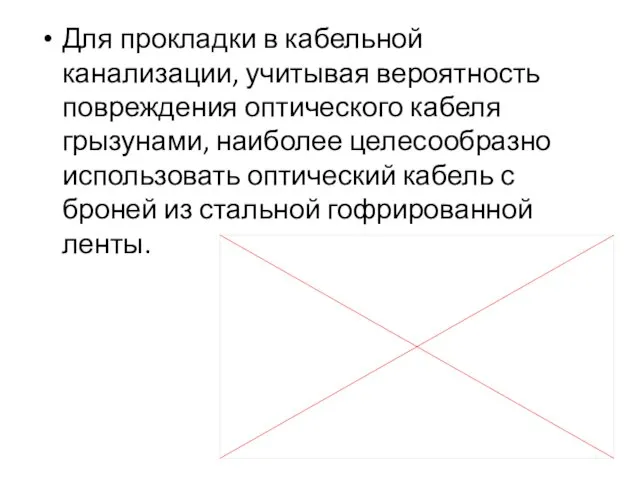 • Для прокладки в кабельной канализации, учитывая вероятность повреждения оптического кабеля грызунами, наиболее целесообразно использовать оптический кабель с броней из стальной гофрированной ленты.